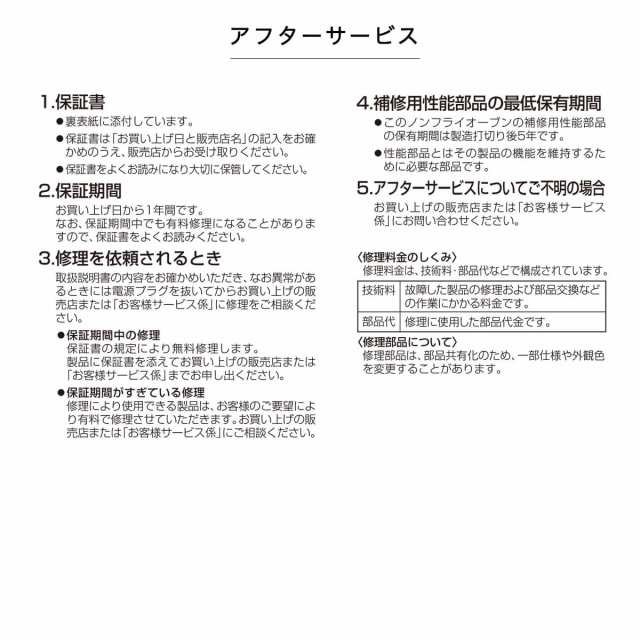 アフターサービス

1.保証書
●裏表紙に添付しています。
●保証書は「お買い上げ日と販売店名」の記入をお確かめのうえ、販売店からお受け取りください。
●保証書をよくお読みになり大切に保管してください。

2.保証期間
お買い上げ日から1年間です。
なお、保証期間中でも有料修理になることがありますので、保証書をよくお読みください。

3.修理を依頼されるとき
取扱説明書の内容をお確かめいただき、なお異常があるときには電源プラグを抜いてからお買い上げの販売店または「お客様サービス係」に修理をご相談ください。

●保証期間中の修理
保証書の規定により無料修理します。
製品に保証書を添えてお買い上げの販売店または「お客様サービス係」までお申し出ください。

●保証期間がすぎている修理
修理により使用できる製品は、お客様のご要望により有料で修理させていただきます。お買い上げの販売店または「お客様サービス係」にご相談ください。

4.補修用性能部品の最低保有期間
●このノンフライオーブンの補修用性能部品の保有期間は製造打切り後5年です。
●性能部品とはその製品の機能を維持するために必要な部品です。

5.アフターサービスについてご不明の場合
お買い上げの販売店または「お客様サービス係」にお問い合わせください。

〈修理料金のしくみ〉
修理料金は、技術料・部品代などで構成されています。

| 技術料 | 故障した製品の修理および部品交換などの作業にかかる料金です。 |
|---|---|
| 部品代 | 修理に使用した部品代金です。 |

〈修理部品について〉
修理部品は、部品共有化のため、一部仕様や外観色を変更することがあります。